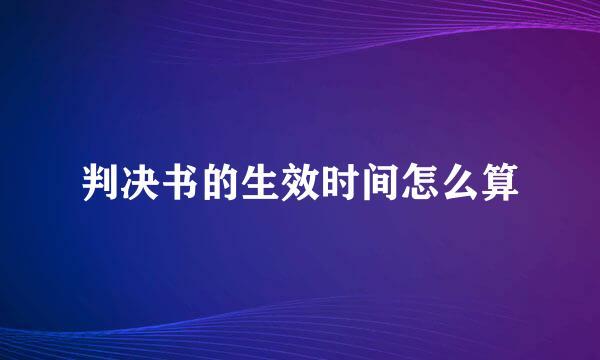 判决书的生效时间怎么算